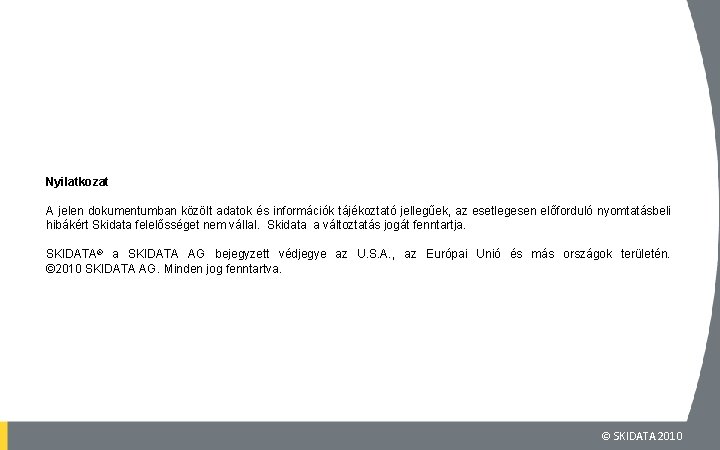 Nyilatkozat

A jelen dokumentumban közölt adatok és információk tájékoztató jellegűek, az esetlegesen előforduló nyomtatásbeli hibákért Skidata felelősséget nem vállal. Skidata a változtatás jogát fenntartja.

SKIDATA® a SKIDATA AG bejegyzett védjegye az U.S.A., az Európai Unió és más országok területén. ©2010 SKIDATA AG. Minden jog fenntartva.

© SKIDATA 2010